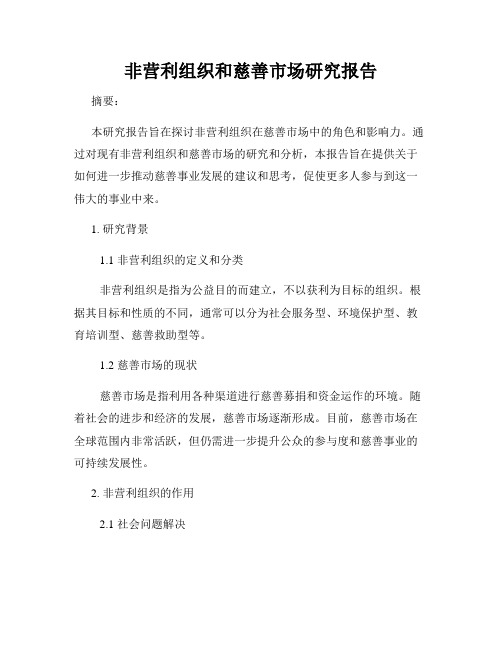 非营利组织和慈善市场研究报告

摘要：

本研究报告旨在探讨非营利组织在慈善市场中的角色和影响力。通过对现有非营利组织和慈善市场的研究和分析，本报告旨在提供关于如何进一步推动慈善事业发展的建议和思考，促使更多人参与到这一伟大的事业中来。

1. 研究背景

1.1 非营利组织的定义和分类

非营利组织是指为公益目的而建立，不以获利为目标的组织。根据其目标和性质的不同，通常可以分为社会服务型、环境保护型、教育培训型、慈善救助型等。

1.2 慈善市场的现状

慈善市场是指利用各种渠道进行慈善募捐和资金运作的环境。随着社会的进步和经济的发展，慈善市场逐渐形成。目前，慈善市场在全球范围内非常活跃，但仍需进一步提升公众的参与度和慈善事业的可持续发展性。

2. 非营利组织的作用

2.1 社会问题解决